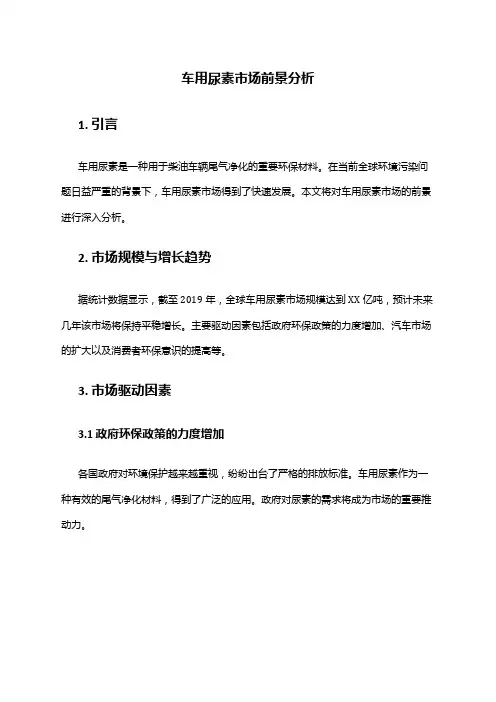 车用尿素市场前景分析

1. 引言

车用尿素是一种用于柴油车辆尾气净化的重要环保材料。在当前全球环境污染问题日益严重的背景下，车用尿素市场得到了快速发展。本文将对车用尿素市场的前景进行深入分析。

2. 市场规模与增长趋势

据统计数据显示，截至 2019 年，全球车用尿素市场规模达到 XX 亿吨，预计未来几年该市场将保持平稳增长。主要驱动因素包括政府环保政策的力度增加、汽车市场的扩大以及消费者环保意识的提高等。

3. 市场驱动因素

3.1 政府环保政策的力度增加

各国政府对环境保护越来越重视，纷纷出台了严格的排放标准。车用尿素作为一种有效的尾气净化材料，得到了广泛的应用。政府对尿素的需求将成为市场的重要推动力。